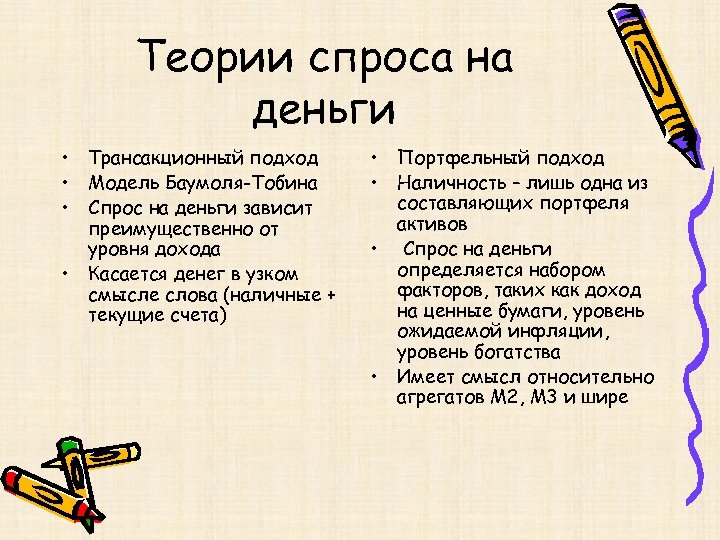 Теории спроса на деньги

• Трансакционный подход
• Модель Баумоля-Тобина
• Спрос на деньги зависит преимущественно от уровня дохода
• Касается денег в узком смысле слова (наличные + текущие счета)

• Портфельный подход
• Наличность – лишь одна из составляющих портфеля активов
• Спрос на деньги определяется набором факторов, таких как доход на ценные бумаги, уровень ожидаемой инфляции, уровень богатства
• Имеет смысл относительно агрегатов М2, М3 и шире